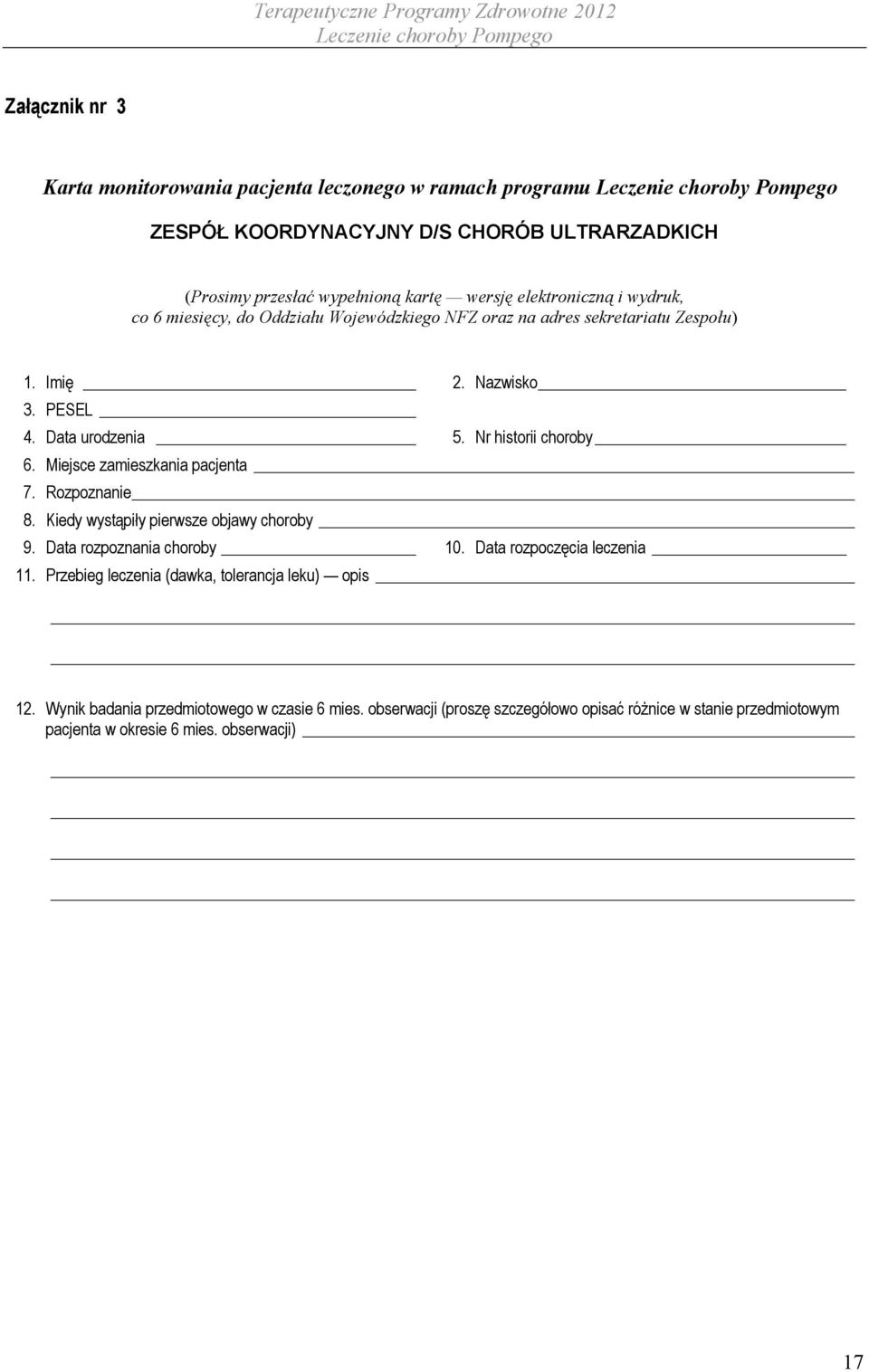 Terapeutyczne Programy Zdrowotne 2012
Leczenie choroby Pompego

Załącznik nr 3

Karta monitorowania pacjenta leczonego w ramach programu Leczenie choroby Pompego

ZESPÓŁ KOORDYNACYJNY D/S CHORÓB ULTRARZADKICH

(Prosimy przesłać wypełnioną kartę — wersję elektroniczną i wydruk, co 6 miesięcy, do Oddziału Wojewódzkiego NFZ oraz na adres sekretariatu Zespołu)

1. Imię
2. Nazwisko
3. PESEL
4. Data urodzenia
5. Nr historii choroby
6. Miejsce zamieszkania pacjenta
7. Rozpoznanie
8. Kiedy wystąpiły pierwsze objawy choroby
9. Data rozpoznania choroby
10. Data rozpoczęcia leczenia
11. Przebieg leczenia (dawka, tolerancja leku) — opis

12. Wynik badania przedmiotowego w czasie 6 mies. obserwacji (proszę szczegółowo opisać różnice w stanie przedmiotowym pacjenta w okresie 6 mies. obserwacji)

17